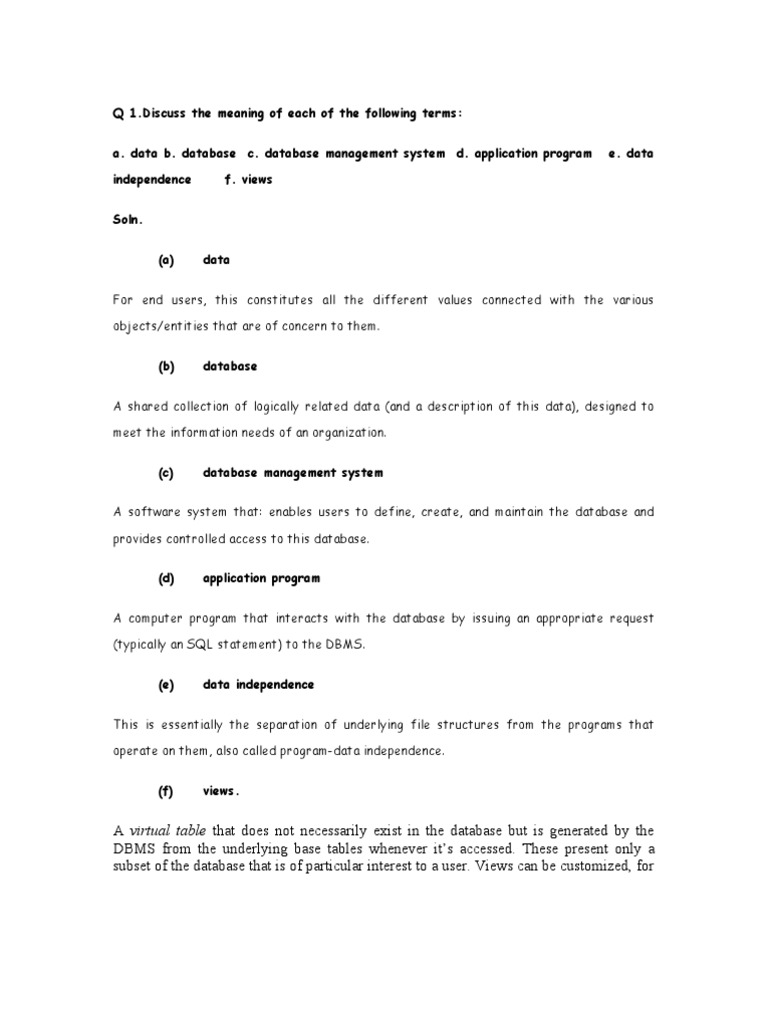 Q 1.Discuss the meaning of each of the following terms:

a. data b. database c. database management system d. application program e. data independence f. views

Soln.

(a) data

For end users, this constitutes all the different values connected with the various objects/entities that are of concern to them.

(b) database

A shared collection of logically related data (and a description of this data), designed to meet the information needs of an organization.

(c) database management system

A software system that: enables users to define, create, and maintain the database and provides controlled access to this database.

(d) application program

A computer program that interacts with the database by issuing an appropriate request (typically an SQL statement) to the DBMS.

(e) data independence

This is essentially the separation of underlying file structures from the programs that operate on them, also called program-data independence.

(f) views.

A virtual table that does not necessarily exist in the database but is generated by the DBMS from the underlying base tables whenever it's accessed. These present only a subset of the database that is of particular interest to a user. Views can be customized, for